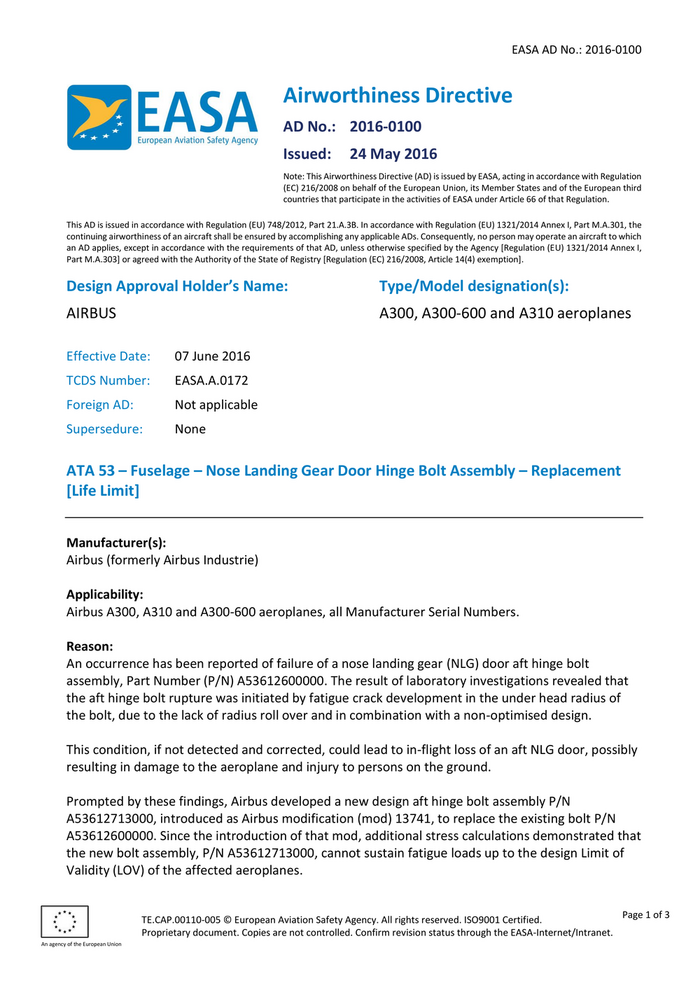 EASA AD No.: 2016-0100

EASA
European Aviation Safety Agency

Airworthiness Directive
AD No.: 2016-0100
Issued: 24 May 2016

Note: This Airworthiness Directive (AD) is issued by EASA, acting in accordance with Regulation (EC) 216/2008 on behalf of the European Union, its Member States and of the European third countries that participate in the activities of EASA under Article 66 of that Regulation.

This AD is issued in accordance with Regulation (EU) 748/2012, Part 21.A.3B. In accordance with Regulation (EU) 1321/2014 Annex I, Part M.A.301, the continuing airworthiness of an aircraft shall be ensured by accomplishing any applicable ADs. Consequently, no person may operate an aircraft to which an AD applies, except in accordance with the requirements of that AD, unless otherwise specified by the Agency [Regulation (EU) 1321/2014 Annex I, Part M.A.303] or agreed with the Authority of the State of Registry [Regulation (EC) 216/2008, Article 14(4) exemption].

Design Approval Holder's Name:
AIRBUS

Type/Model designation(s):
A300, A300-600 and A310 aeroplanes

Effective Date: 07 June 2016
TCDS Number: EASA.A.0172
Foreign AD: Not applicable
Supersedure: None

ATA 53 – Fuselage – Nose Landing Gear Door Hinge Bolt Assembly – Replacement [Life Limit]

Manufacturer(s):
Airbus (formerly Airbus Industrie)

Applicability:
Airbus A300, A310 and A300-600 aeroplanes, all Manufacturer Serial Numbers.

Reason:
An occurrence has been reported of failure of a nose landing gear (NLG) door aft hinge bolt assembly, Part Number (P/N) A53612600000. The result of laboratory investigations revealed that the aft hinge bolt rupture was initiated by fatigue crack development in the under head radius of the bolt, due to the lack of radius roll over and in combination with a non-optimised design.

This condition, if not detected and corrected, could lead to in-flight loss of an aft NLG door, possibly resulting in damage to the aeroplane and injury to persons on the ground.

Prompted by these findings, Airbus developed a new design aft hinge bolt assembly P/N A53612713000, introduced as Airbus modification (mod) 13741, to replace the existing bolt P/N A53612600000. Since the introduction of that mod, additional stress calculations demonstrated that the new bolt assembly, P/N A53612713000, cannot sustain fatigue loads up to the design Limit of Validity (LOV) of the affected aeroplanes.

An agency of the European Union

TE.CAP.00110-005 © European Aviation Safety Agency. All rights reserved. ISO9001 Certified.
Proprietary document. Copies are not controlled. Confirm revision status through the EASA-Internet/Intranet.

Page 1 of 3